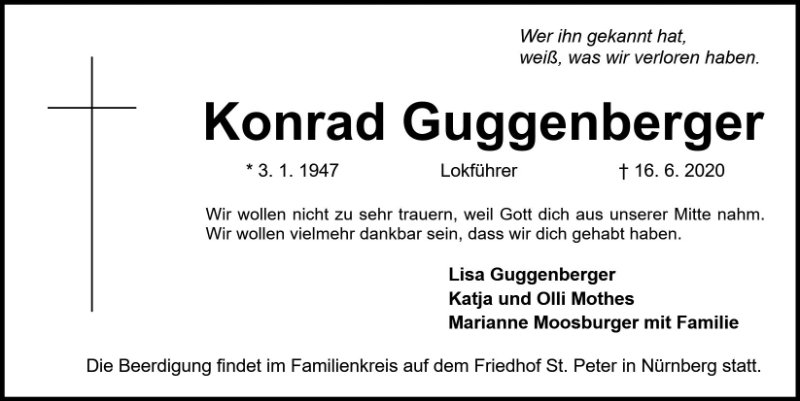 Wer ihn gekannt hat,
weiß, was wir verloren haben.

Konrad Guggenberger

* 3. 1. 1947    Lokführer    † 16. 6. 2020

Wir wollen nicht zu sehr trauern, weil Gott dich aus unserer Mitte nahm. Wir wollen vielmehr dankbar sein, dass wir dich gehabt haben.

Lisa Guggenberger
Katja und Olli Mothes
Marianne Moosburger mit Familie

Die Beerdigung findet im Familienkreis auf dem Friedhof St. Peter in Nürnberg statt.